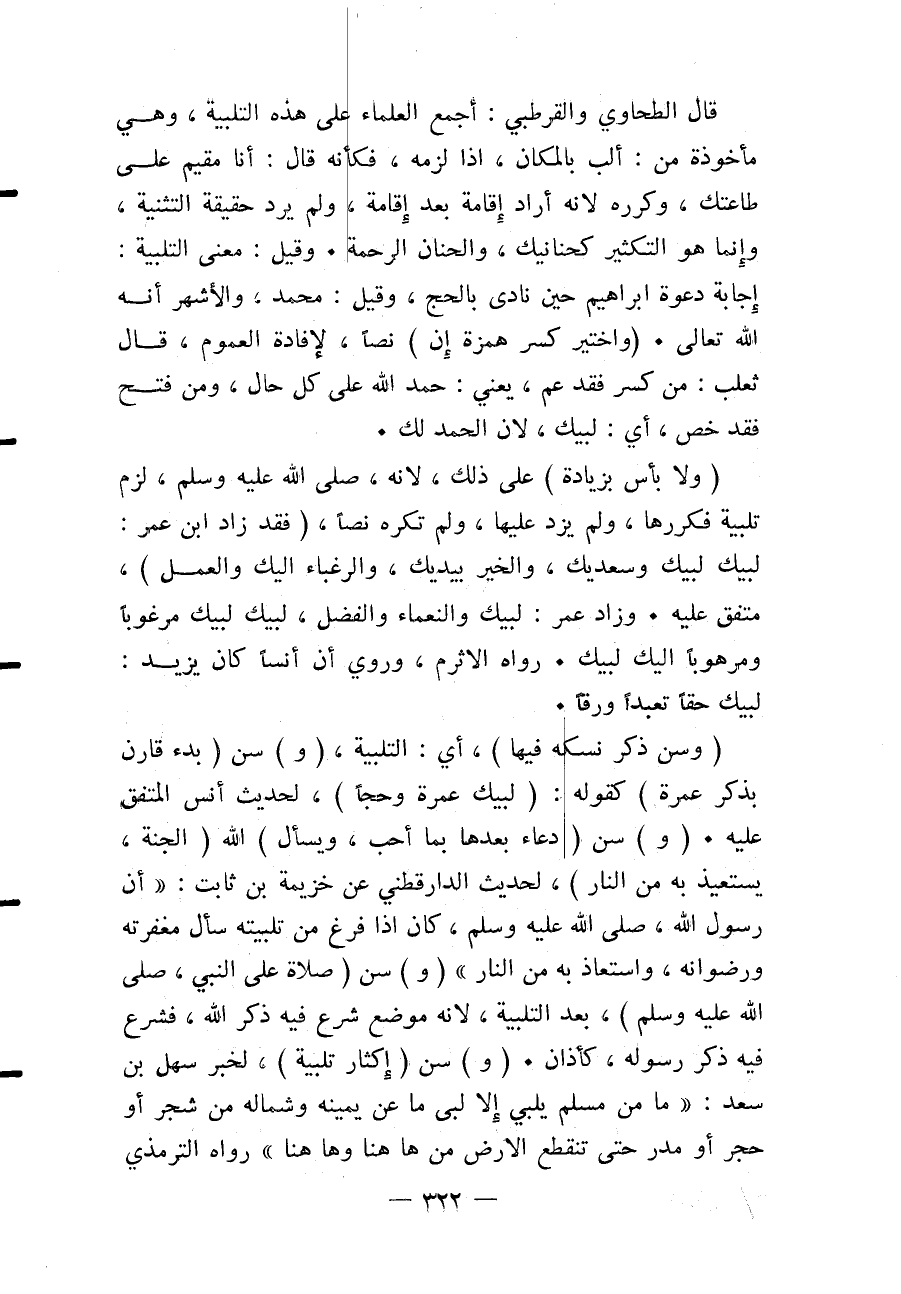 قال الطحاوي والقرطبي : أجمع العلماء على هذه التلبية ، وهي مأخوذة من : ألب بالمكان ، اذا لزمه ، فكأنه قال : أنا مقيم على طاعتك ، وكرره لانه أراد إقامة بعد إقامة ، ولم يرد حقيقة التثنية ، وإنما هو التكثير كحنانيك ، والحنان الرحمة • وقيل : معنى التلبية : إجابة دعوة ابراهيم حين نادى بالحج ، وقيل : محمد ، والأشهر أنه الله تعالى • (واختير كسر همزة إن ) نصاً ، لإفادة العموم ، قال ثعلب : من كسر فقد عم ، يعني : حمد الله على كل حال ، ومن فتح فقد خص ، أي : لبيك ، لان الحمد لك •

( ولا بأس بزيادة ) على ذلك ، لانه ، صلى الله عليه وسلم ، لزم تلبية فكررها ، ولم يزد عليها ، ولم تكره نصاً ، ( فقد زاد ابن عمر : لبيك لبيك وسعديك ، والخير بيديك ، والرغباء اليك والعمل ) ، متفق عليه • وزاد عمر : لبيك والنعماء والفضل ، لبيك لبيك مرغوباً ومرهوباً اليك لبيك • رواه الاثرم ، وروي أن أنساً كان يزيد : لبيك حقاً تعبداً ورقاً •

( وسن ذكر نسكه فيها ) ، أي : التلبية ، ( و ) سن ( بدء قارن بذكر عمرة ) كقوله : ( لبيك عمرة وحجاً ) ، لحديث أنس المتفق عليه • ( و ) سن ( دعاء بعدها بما أحب ، ويسأل ) الله ( الجنة ، يستعيذ به من النار ) ، لحديث الدارقطني عن خزيمة بن ثابت : « أن رسول الله ، صلى الله عليه وسلم ، كان اذا فرغ من تلبيته سأل مغفرته ورضوانه ، واستعاذ به من النار » ( و ) سن ( صلاة على النبي ، صلى الله عليه وسلم ) ، بعد التلبية ، لانه موضع شرع فيه ذكر الله ، فشرع فيه ذكر رسوله ، كأذان • ( و ) سن ( إكثار تلبية ) ، لخبر سهل بن سعد : « ما من مسلم يلبي إلا لبى ما عن يمينه وشماله من شجر أو حجر أو مدر حتى تنقطع الارض من ها هنا وها هنا » رواه الترمذي

— ٣٢٢ —